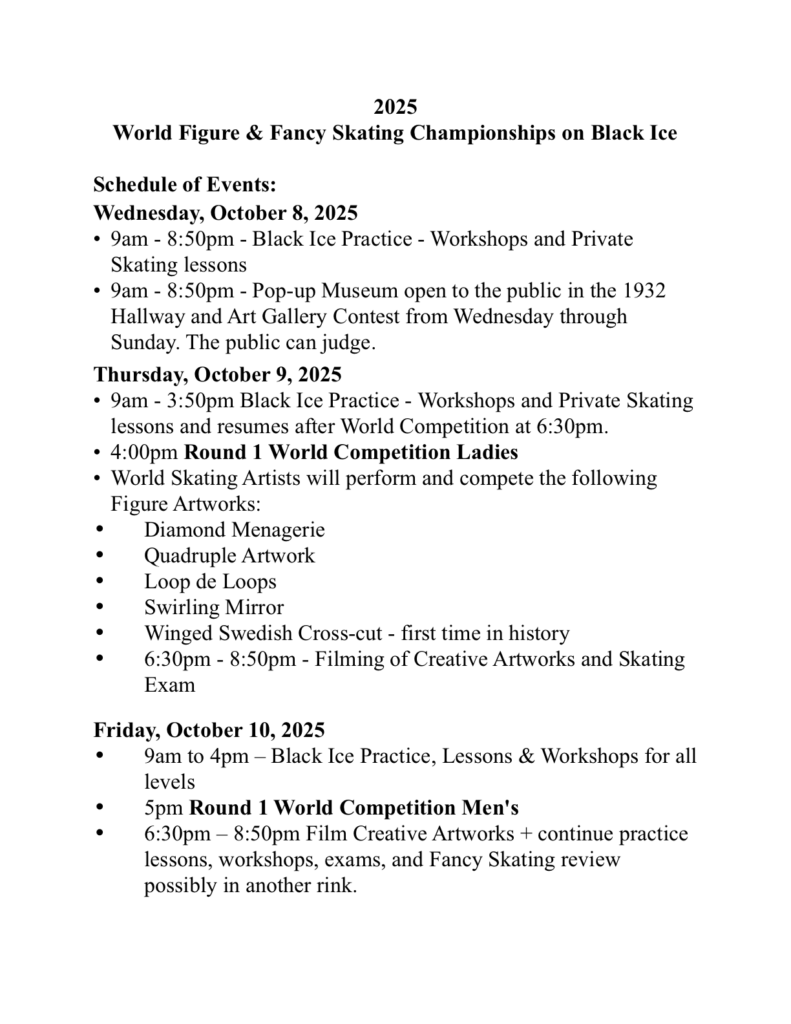 2025
World Figure & Fancy Skating Championships on Black Ice

Schedule of Events:
Wednesday, October 8, 2025
• 9am - 8:50pm - Black Ice Practice - Workshops and Private Skating lessons
• 9am - 8:50pm - Pop-up Museum open to the public in the 1932 Hallway and Art Gallery Contest from Wednesday through Sunday. The public can judge.
Thursday, October 9, 2025
• 9am - 3:50pm Black Ice Practice - Workshops and Private Skating lessons and resumes after World Competition at 6:30pm.
• 4:00pm Round 1 World Competition Ladies
• World Skating Artists will perform and compete the following Figure Artworks:
• Diamond Menagerie
• Quadruple Artwork
• Loop de Loops
• Swirling Mirror
• Winged Swedish Cross-cut - first time in history
• 6:30pm - 8:50pm - Filming of Creative Artworks and Skating Exam

Friday, October 10, 2025
• 9am to 4pm – Black Ice Practice, Lessons & Workshops for all levels
• 5pm Round 1 World Competition Men's
• 6:30pm – 8:50pm Film Creative Artworks + continue practice lessons, workshops, exams, and Fancy Skating review possibly in another rink.